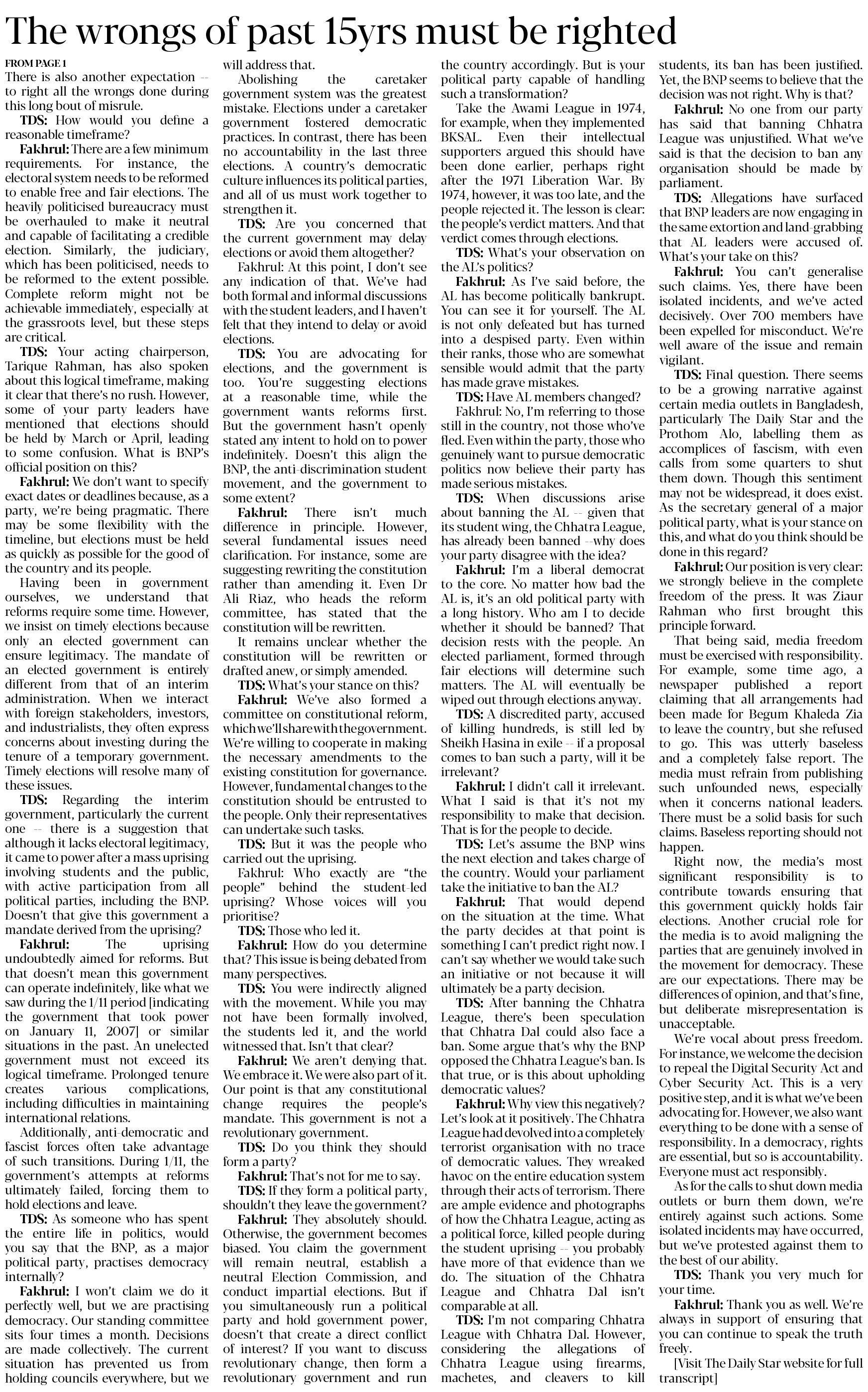 The wrongs of past 15yrs must be righted

FROM PAGE 1
There is also another expectation -- to right all the wrongs done during this long bout of misrule.

TDS: How would you define a reasonable timeframe?

Fakhrul: There are a few minimum requirements. For instance, the electoral system needs to be reformed to enable free and fair elections. The heavily politicised bureaucracy must be overhauled to make it neutral and capable of facilitating a credible election. Similarly, the judiciary, which has been politicised, needs to be reformed to the extent possible. Complete reform might not be achievable immediately, especially at the grassroots level, but these steps are critical.

TDS: Your acting chairperson, Tarique Rahman, has also spoken about this logical timeframe, making it clear that there's no rush. However, some of your party leaders have mentioned that elections should be held by March or April, leading to some confusion. What is BNP's official position on this?

Fakhrul: We don't want to specify exact dates or deadlines because, as a party, we're being pragmatic. There may be some flexibility with the timeline, but elections must be held as quickly as possible for the good of the country and its people.

Having been in government ourselves, we understand that reforms require some time. However, we insist on timely elections because only an elected government can ensure legitimacy. The mandate of an elected government is entirely different from that of an interim administration. When we interact with foreign stakeholders, investors, and industrialists, they often express concerns about investing during the tenure of a temporary government. Timely elections will resolve many of these issues.

TDS: Regarding the interim government, particularly the current one -- there is a suggestion that although it lacks electoral legitimacy, it came to power after a mass uprising involving students and the public, with active participation from all political parties, including the BNP. Doesn't that give this government a mandate derived from the uprising?

Fakhrul: The uprising undoubtedly aimed for reforms. But that doesn't mean this government can operate indefinitely, like what we saw during the 1/11 period [indicating the government that took power on January 11, 2007] or similar situations in the past. An unelected government must not exceed its logical timeframe. Prolonged tenure creates various complications, including difficulties in maintaining international relations.

Additionally, anti-democratic and fascist forces often take advantage of such transitions. During 1/11, the government's attempts at reforms ultimately failed, forcing them to hold elections and leave.

TDS: As someone who has spent the entire life in politics, would you say that the BNP, as a major political party, practises democracy internally?

Fakhrul: I won't claim we do it perfectly well, but we are practising democracy. Our standing committee sits four times a month. Decisions are made collectively. The current situation has prevented us from holding councils everywhere, but we will address that.

Abolishing the caretaker government system was the greatest mistake. Elections under a caretaker government fostered democratic practices. In contrast, there has been no accountability in the last three elections. A country's democratic culture influences its political parties, and all of us must work together to strengthen it.

TDS: Are you concerned that the current government may delay elections or avoid them altogether?

Fakhrul: At this point, I don't see any indication of that. We've had both formal and informal discussions with the student leaders, and I haven't felt that they intend to delay or avoid elections.

TDS: You are advocating for elections, and the government is too. You're suggesting elections at a reasonable time, while the government wants reforms first. But the government hasn't openly stated any intent to hold on to power indefinitely. Doesn't this align the BNP, the anti-discrimination student movement, and the government to some extent?

Fakhrul: There isn't much difference in principle. However, several fundamental issues need clarification. For instance, some are suggesting rewriting the constitution rather than amending it. Even Dr Ali Riaz, who heads the reform committee, has stated that the constitution will be rewritten.

It remains unclear whether the constitution will be rewritten or drafted anew, or simply amended.

TDS: What's your stance on this?

Fakhrul: We've also formed a committee on constitutional reform, which we'll share with the government. We're willing to cooperate in making the necessary amendments to the existing constitution for governance. However, fundamental changes to the constitution should be entrusted to the people. Only their representatives can undertake such tasks.

TDS: But it was the people who carried out the uprising.

Fakhrul: Who exactly are "the people" behind the student-led uprising? Whose voices will you prioritise?

TDS: Those who led it.

Fakhrul: How do you determine that? This issue is being debated from many perspectives.

TDS: You were indirectly aligned with the movement. While you may not have been formally involved, the students led it, and the world witnessed that. Isn't that clear?

Fakhrul: We aren't denying that. We embrace it. We were also part of it. Our point is that any constitutional change requires the people's mandate. This government is not a revolutionary government.

TDS: Do you think they should form a party?

Fakhrul: That's not for me to say.

TDS: If they form a political party, shouldn't they leave the government?

Fakhrul: They absolutely should. Otherwise, the government becomes biased. You claim the government will remain neutral, establish a neutral Election Commission, and conduct impartial elections. But if you simultaneously run a political party and hold government power, doesn't that create a direct conflict of interest? If you want to discuss revolutionary change, then form a revolutionary government and run the country accordingly. But is your political party capable of handling such a transformation?

Take the Awami League in 1974, for example, when they implemented BKSAL. Even their intellectual supporters argued this should have been done earlier, perhaps right after the 1971 Liberation War. By 1974, however, it was too late, and the people rejected it. The lesson is clear: the people's verdict matters. And that verdict comes through elections.

TDS: What's your observation on the AL's politics?

Fakhrul: As I've said before, the AL has become politically bankrupt. You can see it for yourself. The AL is not only defeated but has turned into a despised party. Even within their ranks, those who are somewhat sensible would admit that the party has made grave mistakes.

TDS: Have AL members changed?

Fakhrul: No, I'm referring to those still in the country, not those who've fled. Even within the party, those who genuinely want to pursue democratic politics now believe their party has made serious mistakes.

TDS: When discussions arise about banning the AL -- given that its student wing, the Chhatra League, has already been banned --why does your party disagree with the idea?

Fakhrul: I'm a liberal democrat to the core. No matter how bad the AL is, it's an old political party with a long history. Who am I to decide whether it should be banned? That decision rests with the people. An elected parliament, formed through fair elections will determine such matters. The AL will eventually be wiped out through elections anyway.

TDS: A discredited party, accused of killing hundreds, is still led by Sheikh Hasina in exile -- if a proposal comes to ban such a party, will it be irrelevant?

Fakhrul: I didn't call it irrelevant. What I said is that it's not my responsibility to make that decision. That is for the people to decide.

TDS: Let's assume the BNP wins the next election and takes charge of the country. Would your parliament take the initiative to ban the AL?

Fakhrul: That would depend on the situation at the time. What the party decides at that point is something I can't predict right now. I can't say whether we would take such an initiative or not because it will ultimately be a party decision.

TDS: After banning the Chhatra League, there's been speculation that Chhatra Dal could also face a ban. Some argue that's why the BNP opposed the Chhatra League's ban. Is that true, or is this about upholding democratic values?

Fakhrul: Why view this negatively? Let's look at it positively. The Chhatra League had devolved into a completely terrorist organisation with no trace of democratic values. They wreaked havoc on the entire education system through their acts of terrorism. There are ample evidence and photographs of how the Chhatra League, acting as a political force, killed people during the student uprising -- you probably have more of that evidence than we do. The situation of the Chhatra League and Chhatra Dal isn't comparable at all.

TDS: I'm not comparing Chhatra League with Chhatra Dal. However, considering the allegations of Chhatra League using firearms, machetes, and cleavers to kill students, its ban has been justified. Yet, the BNP seems to believe that the decision was not right. Why is that?

Fakhrul: No one from our party has said that banning Chhatra League was unjustified. What we've said is that the decision to ban any organisation should be made by parliament.

TDS: Allegations have surfaced that BNP leaders are now engaging in the same extortion and land-grabbing that AL leaders were accused of. What's your take on this?

Fakhrul: You can't generalise such claims. Yes, there have been isolated incidents, and we've acted decisively. Over 700 members have been expelled for misconduct. We're well aware of the issue and remain vigilant.

TDS: Final question. There seems to be a growing narrative against certain media outlets in Bangladesh, particularly The Daily Star and the Prothom Alo, labelling them as accomplices of fascism, with even calls from some quarters to shut them down. Though this sentiment may not be widespread, it does exist. As the secretary general of a major political party, what is your stance on this, and what do you think should be done in this regard?

Fakhrul: Our position is very clear: we strongly believe in the complete freedom of the press. It was Ziaur Rahman who first brought this principle forward.

That being said, media freedom must be exercised with responsibility. For example, some time ago, a newspaper published a report claiming that all arrangements had been made for Begum Khaleda Zia to leave the country, but she refused to go. This was utterly baseless and a completely false report. The media must refrain from publishing such unfounded news, especially when it concerns national leaders. There must be a solid basis for such claims. Baseless reporting should not happen.

Right now, the media's most significant responsibility is to contribute towards ensuring that this government quickly holds fair elections. Another crucial role for the media is to avoid maligning the parties that are genuinely involved in the movement for democracy. These are our expectations. There may be differences of opinion, and that's fine, but deliberate misrepresentation is unacceptable.

We're vocal about press freedom. For instance, we welcome the decision to repeal the Digital Security Act and Cyber Security Act. This is a very positive step, and it is what we've been advocating for. However, we also want everything to be done with a sense of responsibility. In a democracy, rights are essential, but so is accountability. Everyone must act responsibly.

As for the calls to shut down media outlets or burn them down, we're entirely against such actions. Some isolated incidents may have occurred, but we've protested against them to the best of our ability.

TDS: Thank you very much for your time.

Fakhrul: Thank you as well. We're always in support of ensuring that you can continue to speak the truth freely.

[Visit The Daily Star website for full transcript]